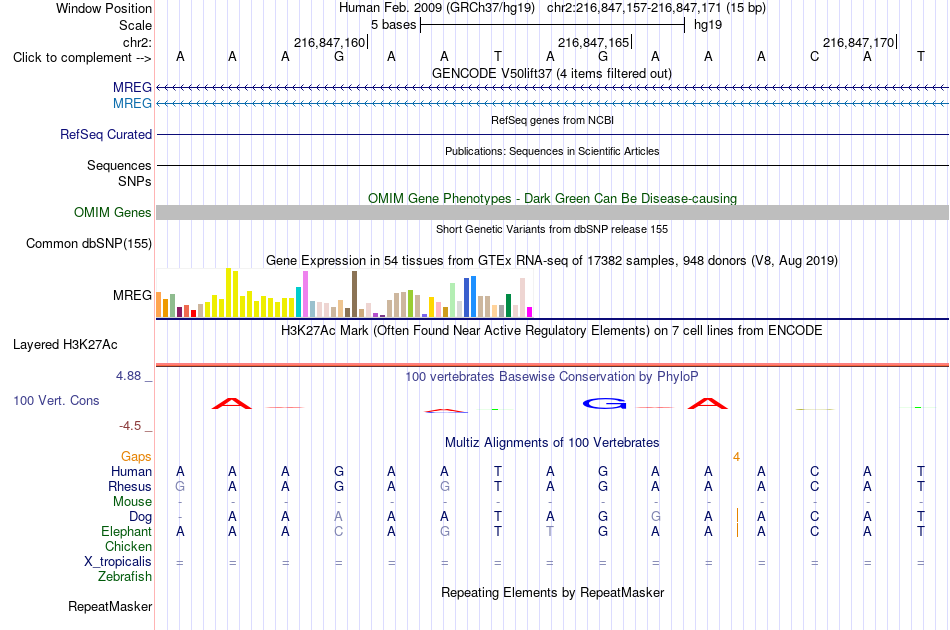 Window Position Human Feb. 2009 (GRCh37/hg19) chr2:216,847,157-216,847,171 (15 bp)
Scale 5 bases hg19
chr2: 216,847,160 216,847,165 216,847,170
Click to complement --> A A A G A A T A G A A A C A T
GENCODE V50lift37 (4 items filtered out)
MREG
MREG
RefSeq genes from NCBI
RefSeq Curated
Publications: Sequences in Scientific Articles
Sequences
SNPs
OMIM Gene Phenotypes - Dark Green Can Be Disease-causing
OMIM Genes
Short Genetic Variants from dbSNP release 155
Common dbSNP(155)
Gene Expression in 54 tissues from GTEx RNA-seq of 17382 samples, 948 donors (V8, Aug 2019)
MREG
H3K27Ac Mark (Often Found Near Active Regulatory Elements) on 7 cell lines from ENCODE
Layered H3K27Ac
4.88 _
100 vertebrates Basewise Conservation by PhyloP
100 Vert. Cons
-4.5 _
Multiz Alignments of 100 Vertebrates
Gaps 4
Human A A A G A A T A G A A A C A T
Rhesus G A A G A G T A G A A A C A T
Mouse - - - - - - - - - - - - - - -
Dog - A A A A A T A G G A A C A T
Elephant A A A C A G T T G A A A C A T
Chicken
X_tropicalis = = = = = = = = = = = = = = =
Zebrafish
Repeating Elements by RepeatMasker
RepeatMasker